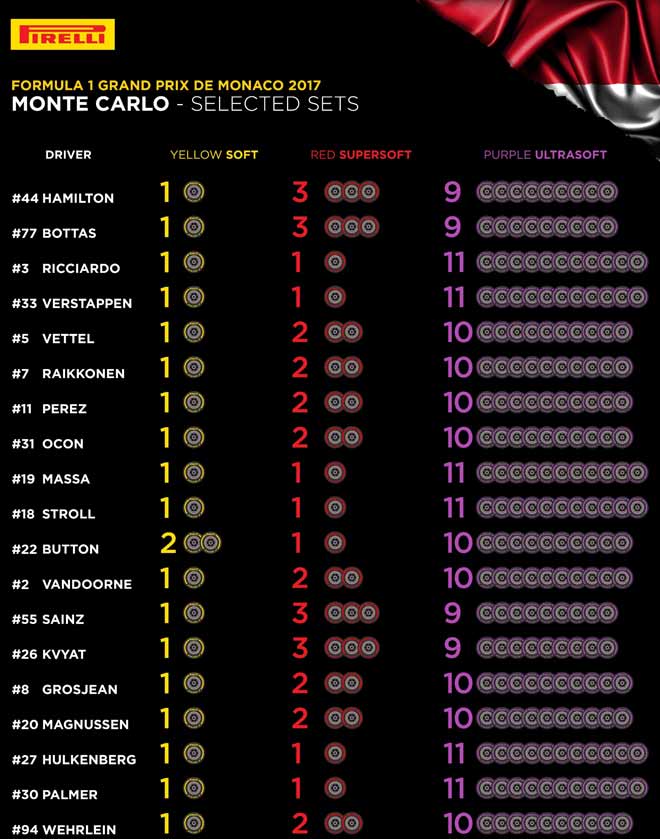 PIRELLI

FORMULA 1 GRAND PRIX DE MONACO 2017
MONTE CARLO - SELECTED SETS

| DRIVER | YELLOW SOFT | RED SUPERSOFT | PURPLE ULTRASOFT |
|---|---|---|---|
| #44 HAMILTON | 1 | 3 | 9 |
| #77 BOTTAS | 1 | 3 | 9 |
| #3 RICCIARDO | 1 | 1 | 11 |
| #33 VERSTAPPEN | 1 | 1 | 11 |
| #5 VETTEL | 1 | 2 | 10 |
| #7 RAIKKONEN | 1 | 2 | 10 |
| #11 PEREZ | 1 | 2 | 10 |
| #31 OCON | 1 | 2 | 10 |
| #19 MASSA | 1 | 1 | 11 |
| #18 STROLL | 1 | 1 | 11 |
| #22 BUTTON | 2 | 1 | 10 |
| #2 VANDOORNE | 1 | 2 | 10 |
| #55 SAINZ | 1 | 3 | 9 |
| #26 KVYAT | 1 | 3 | 9 |
| #8 GROSJEAN | 1 | 2 | 10 |
| #20 MAGNUSSEN | 1 | 2 | 10 |
| #27 HULKENBERG | 1 | 1 | 11 |
| #30 PALMER | 1 | 1 | 11 |
| #94 WEHRLEIN | 1 | 2 | 10 |